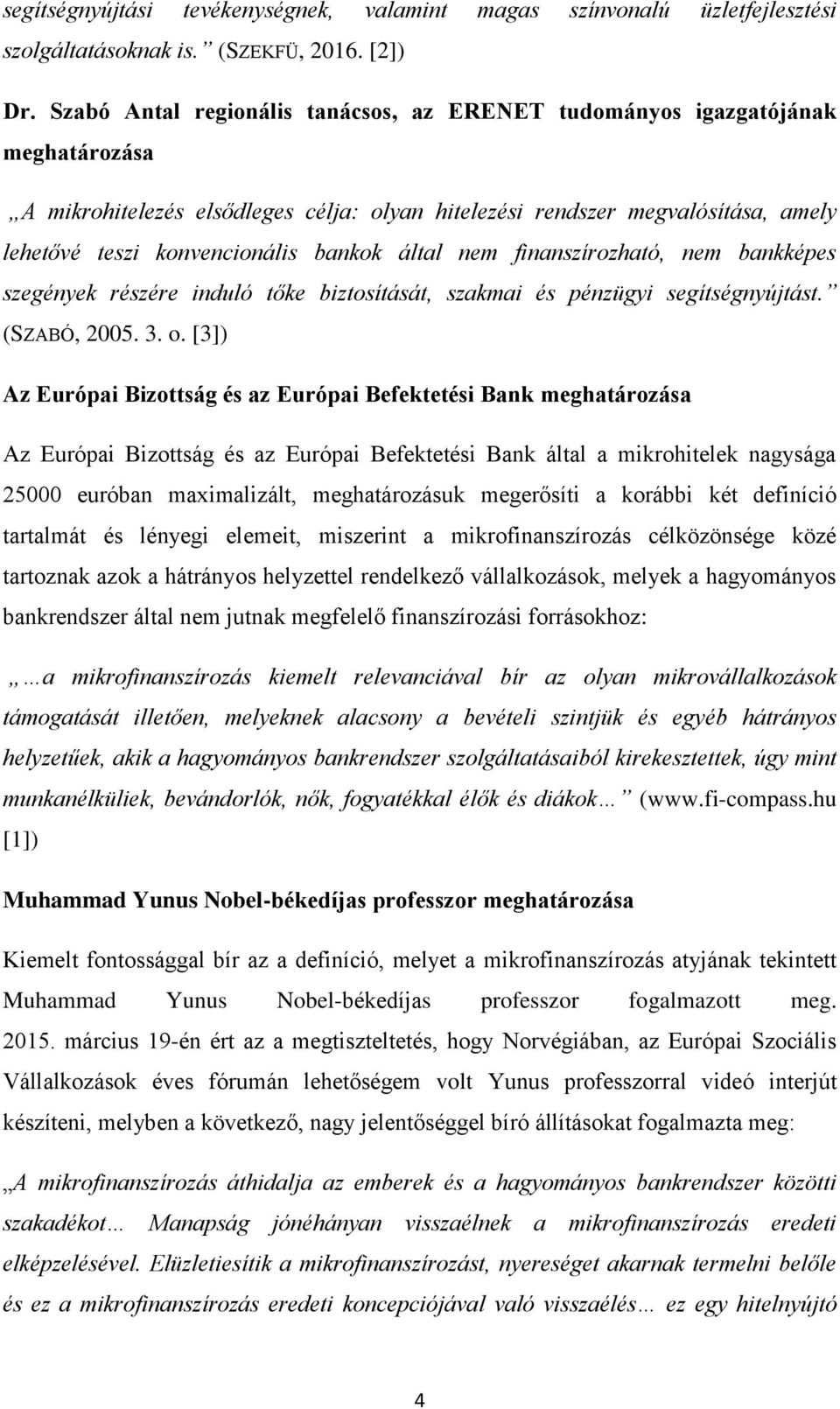 segítségnyújtási tevékenységnek, valamint magas színvonalú üzletfejlesztési szolgáltatásoknak is.” (SZEKFÜ, 2016. [2])

Dr. Szabó Antal regionális tanácsos, az ERENET tudományos igazgatójának meghatározása

„A mikrohitelezés elsődleges célja: olyan hitelezési rendszer megvalósítása, amely lehetővé teszi konvencionális bankok által nem finanszírozható, nem bankképes szegények részére induló tőke biztosítását, szakmai és pénzügyi segítségnyújtást.” (SZABÓ, 2005. 3. o. [3])

Az Európai Bizottság és az Európai Befektetési Bank meghatározása

Az Európai Bizottság és az Európai Befektetési Bank által a mikrohitelek nagysága 25000 euróban maximalizált, meghatározásuk megerősíti a korábbi két definíció tartalmát és lényegi elemeit, miszerint a mikrofinanszírozás célközönsége közé tartoznak azok a hátrányos helyzettel rendelkező vállalkozások, melyek a hagyományos bankrendszer által nem jutnak megfelelő finanszírozási forrásokhoz:

„…a mikrofinanszírozás kiemelt relevanciával bír az olyan mikrovállalkozások támogatását illetően, melyeknek alacsony a bevételi szintjük és egyéb hátrányos helyzetűek, akik a hagyományos bankrendszer szolgáltatásaiból kirekesztettek, úgy mint munkanélküliek, bevándorlók, nők, fogyatékkal élők és diákok…” (www.fi-compass.hu [1])

Muhammad Yunus Nobel-békedíjas professzor meghatározása

Kiemelt fontossággal bír az a definíció, melyet a mikrofinanszírozás atyjának tekintett Muhammad Yunus Nobel-békedíjas professzor fogalmazott meg. 2015. március 19-én ért az a megtiszteltetés, hogy Norvégiában, az Európai Szociális Vállalkozások éves fórumán lehetőségem volt Yunus professzorral videó interjút készíteni, melyben a következő, nagy jelentőséggel bíró állításokat fogalmazta meg:

„A mikrofinanszírozás áthidalja az emberek és a hagyományos bankrendszer közötti szakadékot… Manapság jónéhányan visszaélnek a mikrofinanszírozás eredeti elképzelésével. Elüzletiesítik a mikrofinanszírozást, nyereséget akarnak termelni belőle és ez a mikrofinanszírozás eredeti koncepciójával való visszaélés… ez egy hitelnyújtó

4